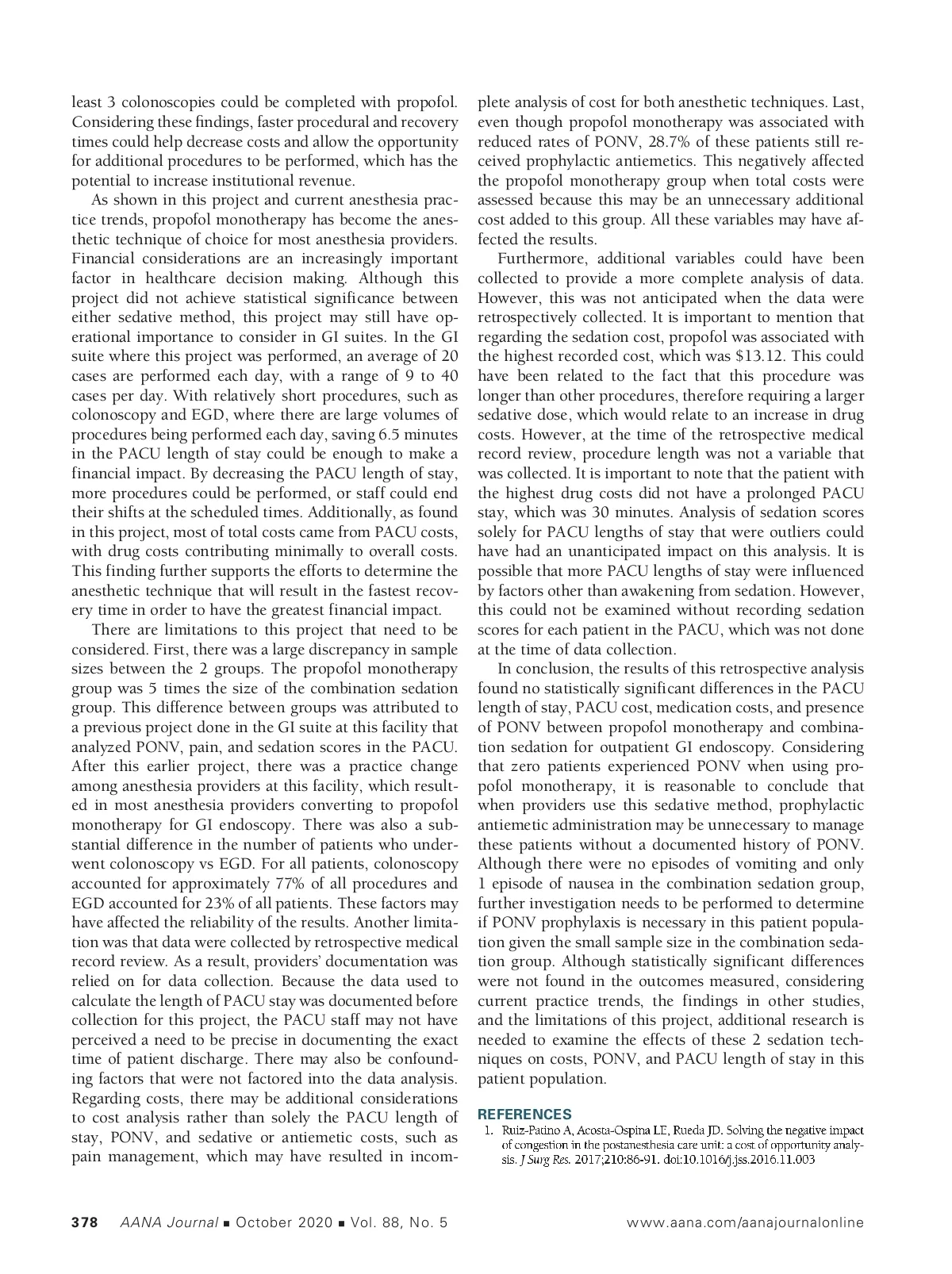 least 3 colonoscopies could be completed with propofol. Considering these findings, faster procedural and recovery times could help decrease costs and allow the opportunity for additional procedures to be performed, which has the potential to increase institutional revenue.

As shown in this project and current anesthesia practice trends, propofol monotherapy has become the anesthetic technique of choice for most anesthesia providers. Financial considerations are an increasingly important factor in healthcare decision making. Although this project did not achieve statistical significance between either sedative method, this project may still have operational importance to consider in GI suites. In the GI suite where this project was performed, an average of 20 cases are performed each day, with a range of 9 to 40 cases per day. With relatively short procedures, such as colonoscopy and EGD, where there are large volumes of procedures being performed each day, saving 6.5 minutes in the PACU length of stay could be enough to make a financial impact. By decreasing the PACU length of stay, more procedures could be performed, or staff could end their shifts at the scheduled times. Additionally, as found in this project, most of total costs came from PACU costs, with drug costs contributing minimally to overall costs. This finding further supports the efforts to determine the anesthetic technique that will result in the fastest recovery time in order to have the greatest financial impact.

There are limitations to this project that need to be considered. First, there was a large discrepancy in sample sizes between the 2 groups. The propofol monotherapy group was 5 times the size of the combination sedation group. This difference between groups was attributed to a previous project done in the GI suite at this facility that analyzed PONV, pain, and sedation scores in the PACU. After this earlier project, there was a practice change among anesthesia providers at this facility, which resulted in most anesthesia providers converting to propofol monotherapy for GI endoscopy. There was also a substantial difference in the number of patients who underwent colonoscopy vs EGD. For all patients, colonoscopy accounted for approximately 77% of all procedures and EGD accounted for 23% of all patients. These factors may have affected the reliability of the results. Another limitation was that data were collected by retrospective medical record review. As a result, providers' documentation was relied on for data collection. Because the data used to calculate the length of PACU stay was documented before collection for this project, the PACU staff may not have perceived a need to be precise in documenting the exact time of patient discharge. There may also be confounding factors that were not factored into the data analysis. Regarding costs, there may be additional considerations to cost analysis rather than solely the PACU length of stay, PONV, and sedative or antiemetic costs, such as pain management, which may have resulted in incomplete analysis of cost for both anesthetic techniques. Last, even though propofol monotherapy was associated with reduced rates of PONV, 28.7% of these patients still received prophylactic antiemetics. This negatively affected the propofol monotherapy group when total costs were assessed because this may be an unnecessary additional cost added to this group. All these variables may have affected the results.

Furthermore, additional variables could have been collected to provide a more complete analysis of data. However, this was not anticipated when the data were retrospectively collected. It is important to mention that regarding the sedation cost, propofol was associated with the highest recorded cost, which was $13.12. This could have been related to the fact that this procedure was longer than other procedures, therefore requiring a larger sedative dose, which would relate to an increase in drug costs. However, at the time of the retrospective medical record review, procedure length was not a variable that was collected. It is important to note that the patient with the highest drug costs did not have a prolonged PACU stay, which was 30 minutes. Analysis of sedation scores solely for PACU lengths of stay that were outliers could have had an unanticipated impact on this analysis. It is possible that more PACU lengths of stay were influenced by factors other than awakening from sedation. However, this could not be examined without recording sedation scores for each patient in the PACU, which was not done at the time of data collection.

In conclusion, the results of this retrospective analysis found no statistically significant differences in the PACU length of stay, PACU cost, medication costs, and presence of PONV between propofol monotherapy and combination sedation for outpatient GI endoscopy. Considering that zero patients experienced PONV when using propofol monotherapy, it is reasonable to conclude that when providers use this sedative method, prophylactic antiemetic administration may be unnecessary to manage these patients without a documented history of PONV. Although there were no episodes of vomiting and only 1 episode of nausea in the combination sedation group, further investigation needs to be performed to determine if PONV prophylaxis is necessary in this patient population given the small sample size in the combination sedation group. Although statistically significant differences were not found in the outcomes measured, considering current practice trends, the findings in other studies, and the limitations of this project, additional research is needed to examine the effects of these 2 sedation techniques on costs, PONV, and PACU length of stay in this patient population.

REFERENCES
1. Ruiz-Patino A, Acosta-Ospina LE, Rueda JD. Solving the negative impact of congestion in the postanesthesia care unit: a cost of opportunity analysis. J Surg Res. 2017;210:86-91. doi:10.1016/j.jss.2016.11.003

378 AANA Journal ■ October 2020 ■ Vol. 88, No. 5 www.aana.com/aanajournalonline